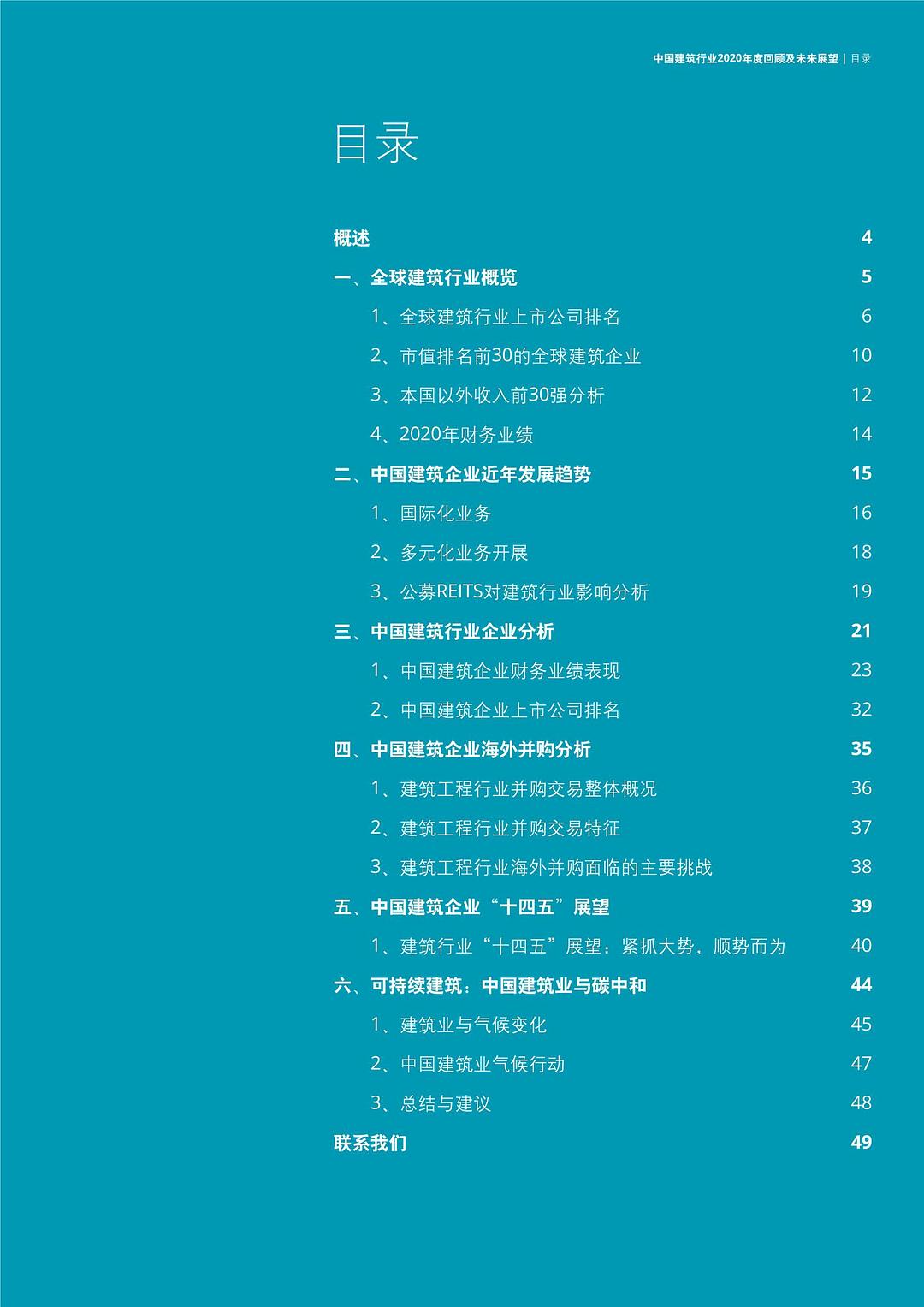 中国建筑行业2020年度回顾及未来展望 | 目录

目录

概述 4

一、全球建筑行业概览 5

1、全球建筑行业上市公司排名 6

2、市值排名前30的全球建筑企业 10

3、本国以外收入前30强分析 12

4、2020年财务业绩 14

二、中国建筑企业近年发展趋势 15

1、国际化业务 16

2、多元化业务开展 18

3、公募REITS对建筑行业影响分析 19

三、中国建筑行业企业分析 21

1、中国建筑企业财务业绩表现 23

2、中国建筑企业上市公司排名 32

四、中国建筑企业海外并购分析 35

1、建筑工程行业并购交易整体概况 36

2、建筑工程行业并购交易特征 37

3、建筑工程行业海外并购面临的主要挑战 38

五、中国建筑企业“十四五”展望 39

1、建筑行业“十四五”展望：紧抓大势，顺势而为 40

六、可持续建筑：中国建筑业与碳中和 44

1、建筑业与气候变化 45

2、中国建筑业气候行动 47

3、总结与建议 48

联系我们 49